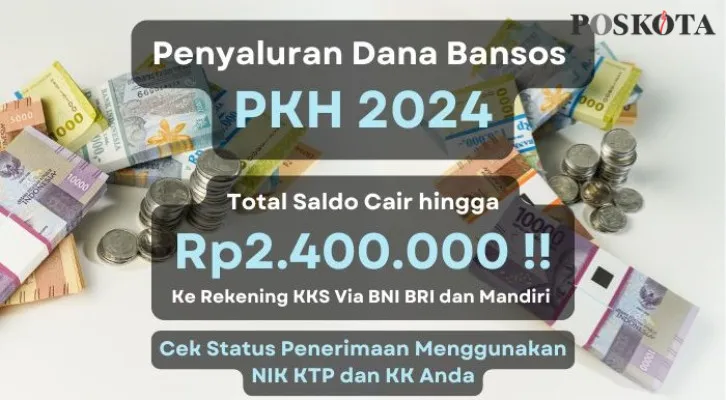 POSKOTA

Penyaluran Dana Bansos

PKH 2024

Total Saldo Cair hingga

Rp2.400.000 !!

Ke Rekening KKS Via BNI BRI dan Mandiri

Cek Status Penerimaan Menggunakan NIK KTP dan KK Anda